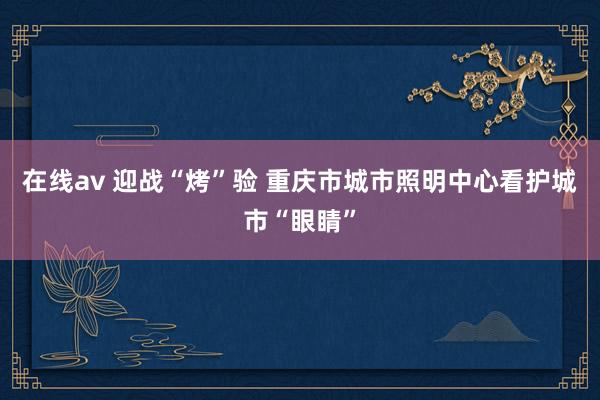 在线av 迎战“烤”验 重庆市城市照明中心看护城市“眼睛”